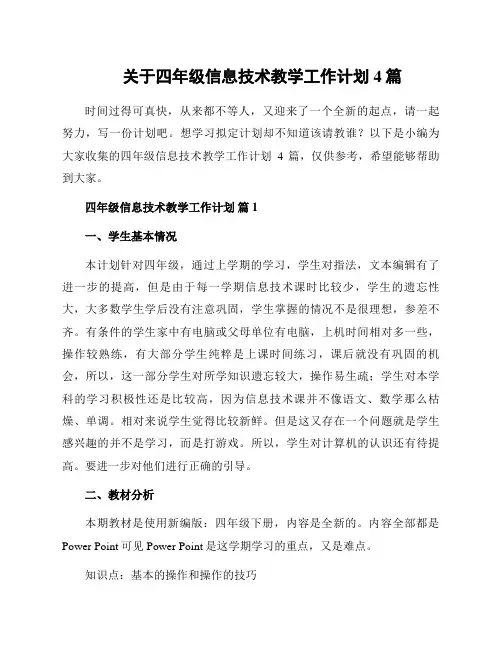 关于四年级信息技术教学工作计划 4 篇

时间过得可真快，从来都不等人，又迎来了一个全新的起点，请一起努力，写一份计划吧。想学习拟定计划却不知道该请教谁？以下是小编为大家收集的四年级信息技术教学工作计划 4 篇，仅供参考，希望能够帮助到大家。

四年级信息技术教学工作计划 篇 1

一、学生基本情况

本计划针对四年级，通过上学期的学习，学生对指法，文本编辑有了进一步的提高，但是由于每一学期信息技术课时比较少，学生的遗忘性大，大多数学生学后没有注意巩固，学生掌握的情况不是很理想，参差不齐。有条件的学生家中有电脑或父母单位有电脑，上机时间相对多一些，操作较熟练，有大部分学生纯粹是上课时间练习，课后就没有巩固的机会，所以，这一部分学生对所学知识遗忘较大，操作易生疏；学生对本学科的学习积极性还是比较高，因为信息技术课并不像语文、数学那么枯燥、单调。相对来说学生觉得比较新鲜。但是这又存在一个问题就是学生感兴趣的并不是学习，而是打游戏。所以，学生对计算机的认识还有待提高。要进一步对他们进行正确的引导。

二、教材分析

本期教材是使用新编版：四年级下册，内容是全新的。内容全部都是 Power Point 可见 Power Point 是这学期学习的重点，又是难点。

知识点：基本的操作和操作的技巧